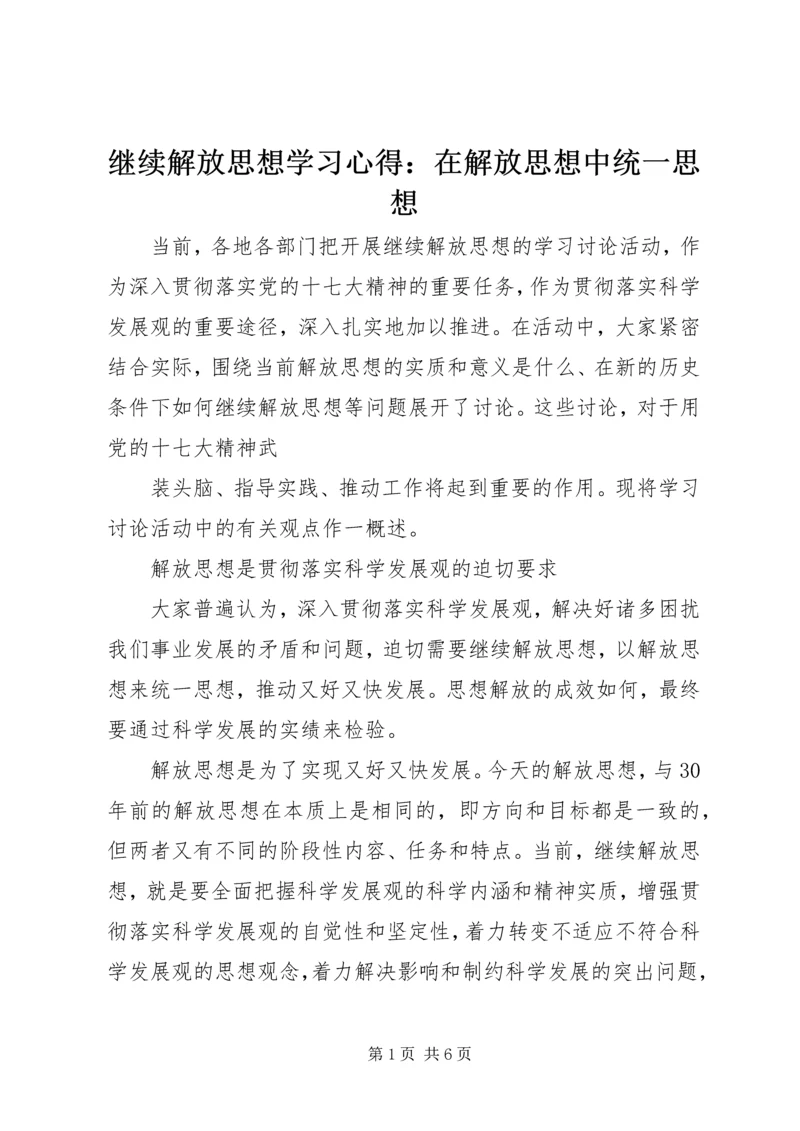 继续解放思想学习心得：在解放思想中统一思想

当前，各地各部门把开展继续解放思想的学习讨论活动，作为深入贯彻落实党的十七大精神的重要任务，作为贯彻落实科学发展观的重要途径，深入扎实地加以推进。在活动中，大家紧密结合实际，围绕当前解放思想的实质和意义是什么、在新的历史条件下如何继续解放思想等问题展开了讨论。这些讨论，对于用党的十七大精神武

装头脑、指导实践、推动工作将起到重要的作用。现将学习讨论活动中的有关观点作一概述。

解放思想是贯彻落实科学发展观的迫切要求

大家普遍认为，深入贯彻落实科学发展观，解决好诸多困扰我们事业发展的矛盾和问题，迫切需要继续解放思想，以解放思想来统一思想，推动又好又快发展。思想解放的成效如何，最终要通过科学发展的实绩来检验。

解放思想是为了实现又好又快发展。今天的解放思想，与30年前的解放思想在本质上是相同的，即方向和目标都是一致的，但两者又有不同的阶段性内容、任务和特点。当前，继续解放思想，就是要全面把握科学发展观的科学内涵和精神实质，增强贯彻落实科学发展观的自觉性和坚定性，着力转变不适应不符合科学发展观的思想观念，着力解决影响和制约科学发展的突出问题，

第1页 共6页